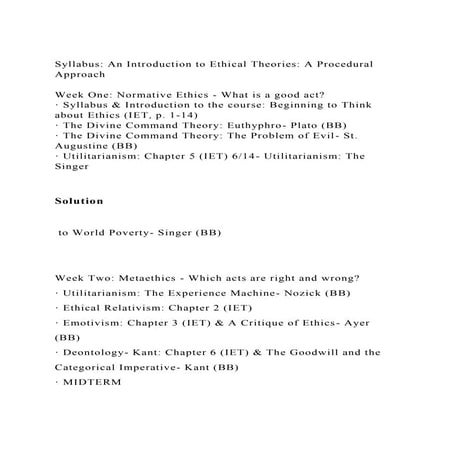 Syllabus: An Introduction to Ethical Theories: A Procedural Approach

Week One: Normative Ethics - What is a good act?
· Syllabus & Introduction to the course: Beginning to Think about Ethics (IET, p. 1-14)
· The Divine Command Theory: Euthyphro- Plato (BB)
· The Divine Command Theory: The Problem of Evil- St. Augustine (BB)
· Utilitarianism: Chapter 5 (IET) 6/14- Utilitarianism: The Singer

Solution

to World Poverty- Singer (BB)

Week Two: Metaethics - Which acts are right and wrong?
· Utilitarianism: The Experience Machine- Nozick (BB)
· Ethical Relativism: Chapter 2 (IET)
· Emotivism: Chapter 3 (IET) & A Critique of Ethics- Ayer (BB)
· Deontology- Kant: Chapter 6 (IET) & The Goodwill and the Categorical Imperative- Kant (BB)
· MIDTERM